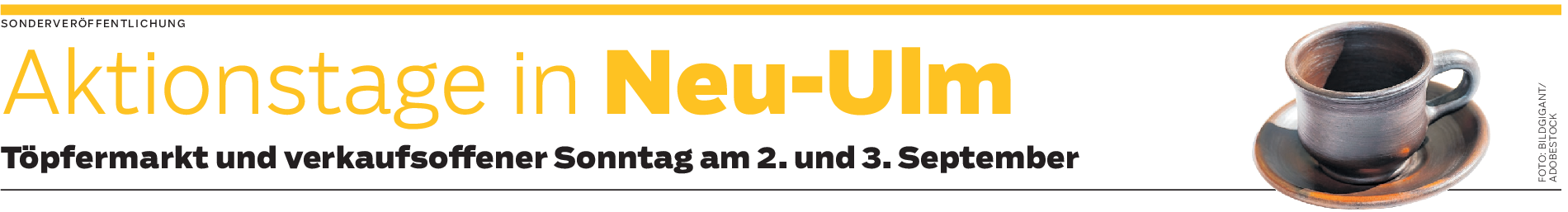 SONDERVERÖFFENTLICHUNG

Aktionstage in Neu-Ulm

Töpfermarkt und verkaufsoffener Sonntag am 2. und 3. September

FOTO: BILDGIGANT/ ADOBESTOCK